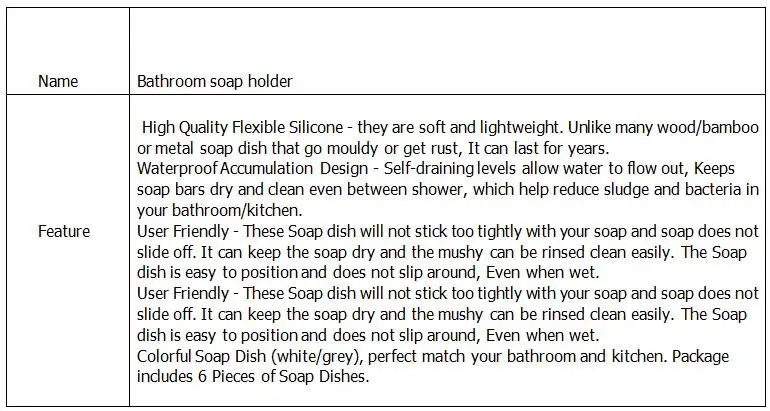 | Name | Bathroom soap holder |
|---|---|
| Feature | High Quality Flexible Silicone - they are soft and lightweight. Unlike many wood/bamboo or metal soap dish that go mouldy or get rust, It can last for years. Waterproof Accumulation Design - Self-draining levels allow water to flow out, Keeps soap bars dry and clean even between shower, which help reduce sludge and bacteria in your bathroom/kitchen. User Friendly - These Soap dish will not stick too tightly with your soap and soap does not slide off. It can keep the soap dry and the mushy can be rinsed clean easily. The Soap dish is easy to position and does not slip around, Even when wet. User Friendly - These Soap dish will not stick too tightly with your soap and soap does not slide off. It can keep the soap dry and the mushy can be rinsed clean easily. The Soap dish is easy to position and does not slip around, Even when wet. Colorful Soap Dish (white/grey), perfect match your bathroom and kitchen. Package includes 6 Pieces of Soap Dishes. |